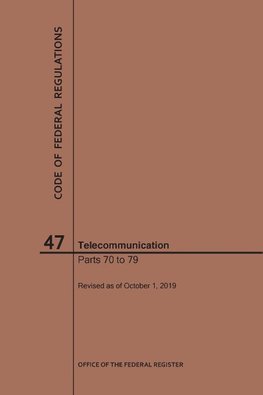 CODE OF FEDERAL REGULATIONS

47

Telecommunication

Parts 70 to 79

Revised as of October 1, 2019

OFFICE OF THE FEDERAL REGISTER